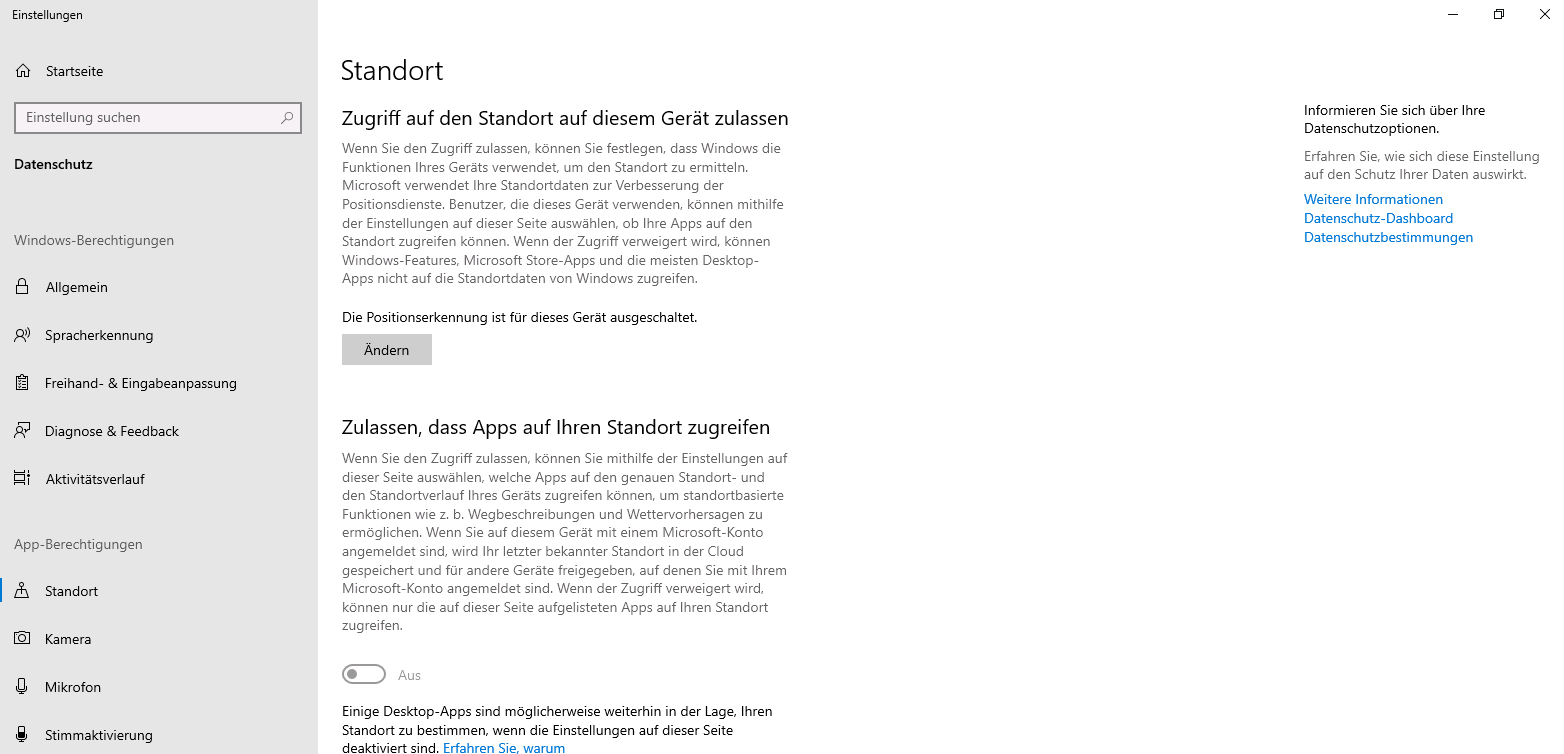 Einstellungen

Startseite

Einstellung suchen

Datenschutz

Windows-Berechtigungen

Allgemein

Spracherkennung

Freihand- & Eingabeanpassung

Diagnose & Feedback

Aktivitätsverlauf

App-Berechtigungen

Standort

Kamera

Mikrofon

Stimmaktivierung

Standort

Zugriff auf den Standort auf diesem Gerät zulassen

Wenn Sie den Zugriff zulassen, können Sie festlegen, dass Windows die Funktionen Ihres Geräts verwendet, um den Standort zu ermitteln. Microsoft verwendet Ihre Standortdaten zur Verbesserung der Positionsdienste. Benutzer, die dieses Gerät verwenden, können mithilfe der Einstellungen auf dieser Seite auswählen, ob Ihre Apps auf den Standort zugreifen können. Wenn der Zugriff verweigert wird, können Windows-Features, Microsoft Store-Apps und die meisten Desktop-Apps nicht auf die Standortdaten von Windows zugreifen.

Die Positionserkennung ist für dieses Gerät ausgeschaltet.

Ändern

Zulassen, dass Apps auf Ihren Standort zugreifen

Wenn Sie den Zugriff zulassen, können Sie mithilfe der Einstellungen auf dieser Seite auswählen, welche Apps auf den genauen Standort- und den Standortverlauf Ihres Geräts zugreifen können, um standortbasierte Funktionen wie z. b. Wegbeschreibungen und Wettervorhersagen zu ermöglichen. Wenn Sie auf diesem Gerät mit einem Microsoft-Konto angemeldet sind, wird Ihr letzter bekannter Standort in der Cloud gespeichert und für andere Geräte freigegeben, auf denen Sie mit Ihrem Microsoft-Konto angemeldet sind. Wenn der Zugriff verweigert wird, können nur die auf dieser Seite aufgelisteten Apps auf Ihren Standort zugreifen.

Aus

Einige Desktop-Apps sind möglicherweise weiterhin in der Lage, Ihren Standort zu bestimmen, wenn die Einstellungen auf dieser Seite deaktiviert sind. Erfahren Sie, warum

Informieren Sie sich über Ihre Datenschutzoptionen.

Erfahren Sie, wie sich diese Einstellung auf den Schutz Ihrer Daten auswirkt.

Weitere Informationen
Datenschutz-Dashboard
Datenschutzbestimmungen